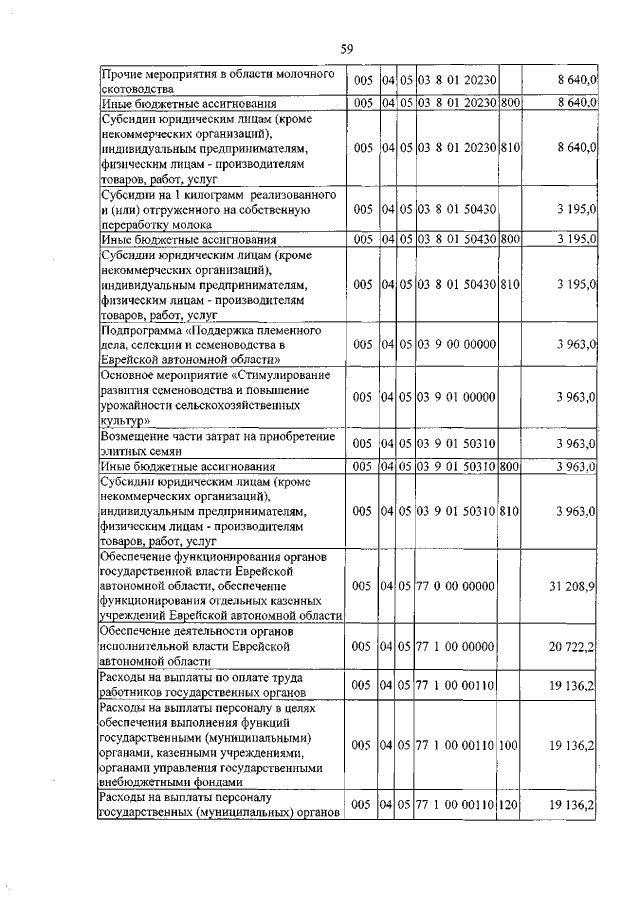 59

| | | | | | | |
|---|---|---|---|---|---|---|
| Прочие мероприятия в области молочного скотоводства | 005 | 04 | 05 | 03 8 01 20230 | | 8 640,0 |
| Иные бюджетные ассигнования | 005 | 04 | 05 | 03 8 01 20230 | 800 | 8 640,0 |
| Субсидии юридическим лицам (кроме некоммерческих организаций), индивидуальным предпринимателям, физическим лицам - производителям товаров, работ, услуг | 005 | 04 | 05 | 03 8 01 20230 | 810 | 8 640,0 |
| Субсидии на 1 килограмм реализованного и (или) отгруженного на собственную переработку молока | 005 | 04 | 05 | 03 8 01 50430 | | 3 195,0 |
| Иные бюджетные ассигнования | 005 | 04 | 05 | 03 8 01 50430 | 800 | 3 195,0 |
| Субсидии юридическим лицам (кроме некоммерческих организаций), индивидуальным предпринимателям, физическим лицам - производителям товаров, работ, услуг | 005 | 04 | 05 | 03 8 01 50430 | 810 | 3 195,0 |
| Подпрограмма «Поддержка племенного дела, селекции и семеноводства в Еврейской автономной области» | 005 | 04 | 05 | 03 9 00 00000 | | 3 963,0 |
| Основное мероприятие «Стимулирование развития семеноводства и повышение урожайности сельскохозяйственных культур» | 005 | 04 | 05 | 03 9 01 00000 | | 3 963,0 |
| Возмещение части затрат на приобретение элитных семян | 005 | 04 | 05 | 03 9 01 50310 | | 3 963,0 |
| Иные бюджетные ассигнования | 005 | 04 | 05 | 03 9 01 50310 | 800 | 3 963,0 |
| Субсидии юридическим лицам (кроме некоммерческих организаций), индивидуальным предпринимателям, физическим лицам - производителям товаров, работ, услуг | 005 | 04 | 05 | 03 9 01 50310 | 810 | 3 963,0 |
| Обеспечение функционирования органов государственной власти Еврейской автономной области, обеспечение функционирования отдельных казенных учреждений Еврейской автономной области | 005 | 04 | 05 | 77 0 00 00000 | | 31 208,9 |
| Обеспечение деятельности органов исполнительной власти Еврейской автономной области | 005 | 04 | 05 | 77 1 00 00000 | | 20 722,2 |
| Расходы на выплаты по оплате труда работников государственных органов | 005 | 04 | 05 | 77 1 00 00110 | | 19 136,2 |
| Расходы на выплаты персоналу в целях обеспечения выполнения функций государственными (муниципальными) органами, казенными учреждениями, органами управления государственными внебюджетными фондами | 005 | 04 | 05 | 77 1 00 00110 | 100 | 19 136,2 |
| Расходы на выплаты персоналу государственных (муниципальных) органов | 005 | 04 | 05 | 77 1 00 00110 | 120 | 19 136,2 |